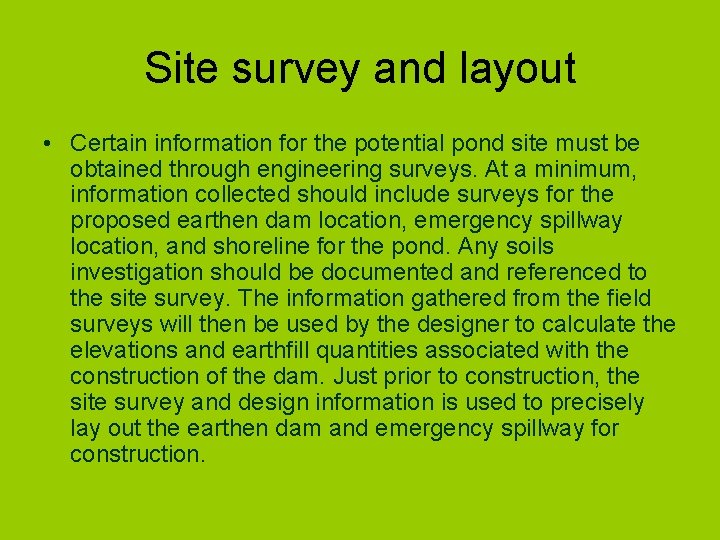 Site survey and layout

• Certain information for the potential pond site must be obtained through engineering surveys. At a minimum, information collected should include surveys for the proposed earthen dam location, emergency spillway location, and shoreline for the pond. Any soils investigation should be documented and referenced to the site survey. The information gathered from the field surveys will then be used by the designer to calculate the elevations and earthfill quantities associated with the construction of the dam. Just prior to construction, the site survey and design information is used to precisely lay out the earthen dam and emergency spillway for construction.